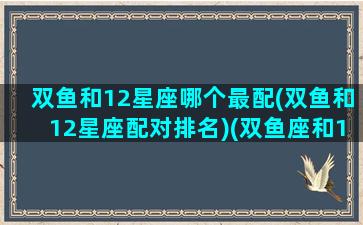 双鱼和12星座哪个最配(双鱼和12星座配对排名)(双鱼座和1